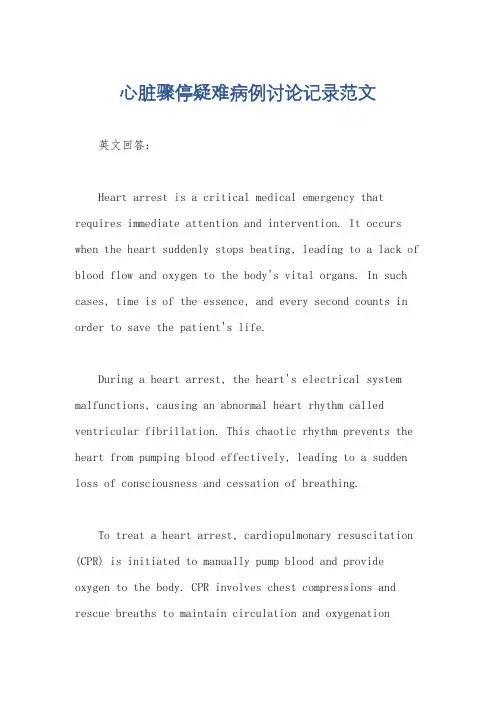 心脏骤停疑难病例讨论记录范文

英文回答：

Heart arrest is a critical medical emergency that requires immediate attention and intervention. It occurs when the heart suddenly stops beating, leading to a lack of blood flow and oxygen to the body's vital organs. In such cases, time is of the essence, and every second counts in order to save the patient's life.

During a heart arrest, the heart's electrical system malfunctions, causing an abnormal heart rhythm called ventricular fibrillation. This chaotic rhythm prevents the heart from pumping blood effectively, leading to a sudden loss of consciousness and cessation of breathing.

To treat a heart arrest, cardiopulmonary resuscitation (CPR) is initiated to manually pump blood and provide oxygen to the body. CPR involves chest compressions and rescue breaths to maintain circulation and oxygenation